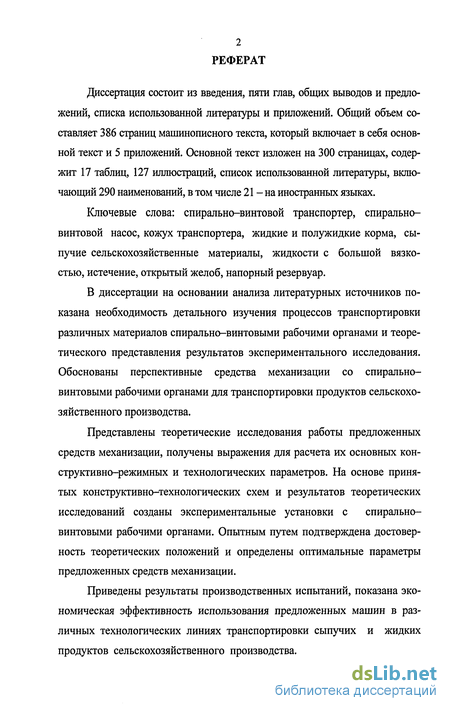 2

РЕФЕРАТ

Диссертация состоит из введения, пяти глав, общих выводов и предложений, списка использованной литературы и приложений. Общий объем составляет 386 страниц машинописного текста, который включает в себя основной текст и 5 приложений. Основной текст изложен на 300 страницах, содержит 17 таблиц, 127 иллюстраций, список использованной литературы, включающий 290 наименований, в том числе 21 – на иностранных языках.

Ключевые слова: спирально–винтовой транспортер, спирально–винтовой насос, кожух транспортера, жидкие и полужидкие корма, сыпучие сельскохозяйственные материалы, жидкости с большой вязкостью, истечение, открытый желоб, напорный резервуар.

В диссертации на основании анализа литературных источников показана необходимость детального изучения процессов транспортировки различных материалов спирально–винтовыми рабочими органами и теоретического представления результатов экспериментального исследования. Обоснованы перспективные средства механизации со спирально–винтовыми рабочими органами для транспортировки продуктов сельскохозяйственного производства.

Представлены теоретические исследования работы предложенных средств механизации, получены выражения для расчета их основных конструктивно–режимных и технологических параметров. На основе принятых конструктивно–технологических схем и результатов теоретических исследований созданы экспериментальные установки с спирально–винтовыми рабочими органами. Опытным путем подтверждена достоверность теоретических положений и определены оптимальные параметры предложенных средств механизации.

Приведены результаты производственных испытаний, показана экономическая эффективность использования предложенных машин в различных технологических линиях транспортировки сыпучих и жидких продуктов сельскохозяйственного производства.

dsLib.net
библиотека диссертаций